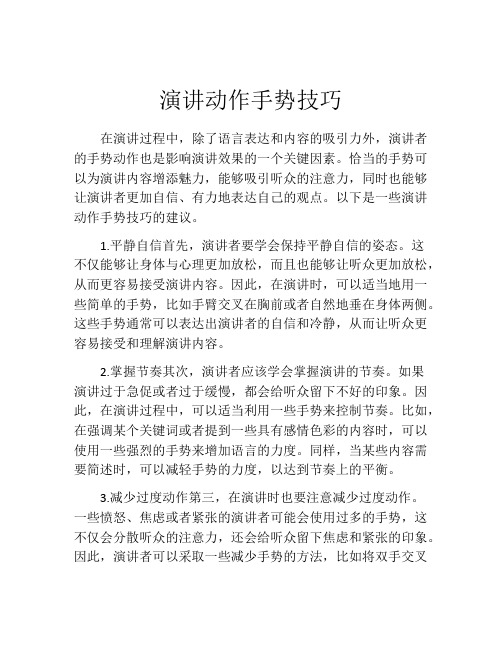 演讲动作手势技巧

在演讲过程中，除了语言表达和内容的吸引力外，演讲者的手势动作也是影响演讲效果的一个关键因素。恰当的手势可以为演讲内容增添魅力，能够吸引听众的注意力，同时也能够让演讲者更加自信、有力地表达自己的观点。以下是一些演讲动作手势技巧的建议。

1.平静自信首先，演讲者要学会保持平静自信的姿态。这不仅能够让身体与心理更加放松，而且也能够让听众更加放松，从而更容易接受演讲内容。因此，在演讲时，可以适当地用一些简单的手势，比如手臂交叉在胸前或者自然地垂在身体两侧。这些手势通常可以表达出演讲者的自信和冷静，从而让听众更容易接受和理解演讲内容。

2.掌握节奏其次，演讲者应该学会掌握演讲的节奏。如果演讲过于急促或者过于缓慢，都会给听众留下不好的印象。因此，在演讲过程中，可以适当利用一些手势来控制节奏。比如，在强调某个关键词或者提到一些具有感情色彩的内容时，可以使用一些强烈的手势来增加语言的力度。同样，当某些内容需要简述时，可以减轻手势的力度，以达到节奏上的平衡。

3.减少过度动作第三，在演讲时也要注意减少过度动作。一些愤怒、焦虑或者紧张的演讲者可能会使用过多的手势，这不仅会分散听众的注意力，还会给听众留下焦虑和紧张的印象。因此，演讲者可以采取一些减少手势的方法，比如将双手交叉